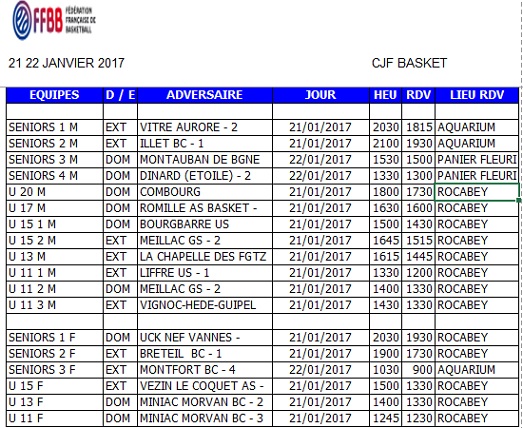 FFBB FÉDÉRATION FRANÇAISE DE BASKETBALL

21 22 JANVIER 2017

CJF BASKET

| EQUIPES | D / E | ADVERSAIRE | JOUR | HEU | RDV | LIEU RDV |
|---|---|---|---|---|---|---|
| | | | | | | |
| SENIORS 1 M | EXT | VITRE AURORE - 2 | 21/01/2017 | 2030 | 1815 | AQUARIUM |
| SENIORS 2 M | EXT | ILLET BC - 1 | 21/01/2017 | 2100 | 1930 | AQUARIUM |
| SENIORS 3 M | DOM | MONTAUBAN DE BGNE | 22/01/2017 | 1530 | 1500 | PANIER FLEURI |
| SENIORS 4 M | DOM | DINARD (ETOILE) - 2 | 22/01/2017 | 1330 | 1300 | PANIER FLEURI |
| U 20 M | DOM | COMBOURG | 21/01/2017 | 1800 | 1730 | ROCABEY |
| U 17 M | DOM | ROMILLE AS BASKET - | 21/01/2017 | 1630 | 1600 | ROCABEY |
| U 15 1 M | DOM | BOURGBARRE US | 21/01/2017 | 1500 | 1430 | ROCABEY |
| U 15 2 M | EXT | MEILLAC GS - 2 | 21/01/2017 | 1645 | 1515 | ROCABEY |
| U 13 M | EXT | LA CHAPELLE DES FGTZ | 21/01/2017 | 1615 | 1445 | ROCABEY |
| U 11 1 M | EXT | LIFFRE US - 1 | 21/01/2017 | 1330 | 1200 | ROCABEY |
| U 11 2 M | DOM | MEILLAC GS - 2 | 21/01/2017 | 1400 | 1330 | ROCABEY |
| U 11 3 M | EXT | VIGNOC-HEDE-GUIPEL | 21/01/2017 | 1430 | 1330 | ROCABEY |
| | | | | | | |
| SENIORS 1 F | DOM | UCK NEF VANNES - | 21/01/2017 | 2030 | 1930 | ROCABEY |
| SENIORS 2 F | EXT | BRETEIL BC - 1 | 21/01/2017 | 1900 | 1730 | ROCABEY |
| SENIORS 3 F | EXT | MONTFORT BC - 4 | 22/01/2017 | 1030 | 900 | AQUARIUM |
| U 15 F | EXT | VEZIN LE COQUET AS - | 21/01/2017 | 1500 | 1330 | ROCABEY |
| U 13 F | DOM | MINIAC MORVAN BC - 2 | 21/01/2017 | 1400 | 1330 | ROCABEY |
| U 11 F | DOM | MINIAC MORVAN BC - 3 | 21/01/2017 | 1245 | 1230 | ROCABEY |